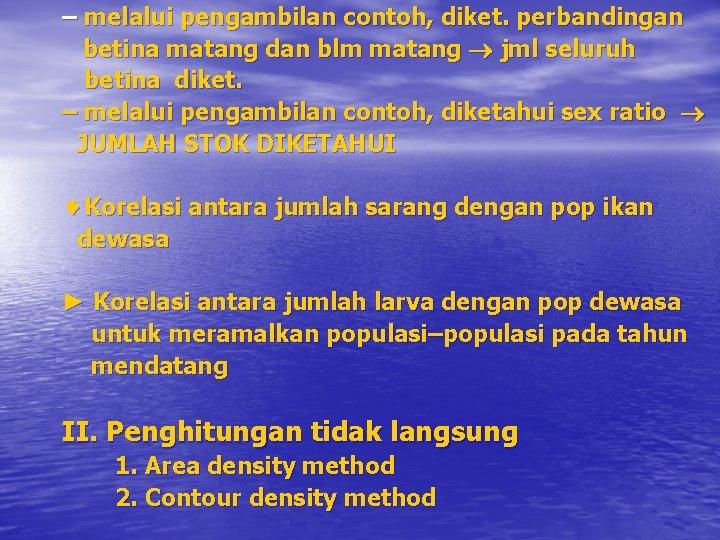 – melalui pengambilan contoh, diket. perbandingan betina matang dan blm matang → jml seluruh betina diket.

– melalui pengambilan contoh, diketahui sex ratio → JUMLAH STOK DIKETAHUI

♦ Korelasi antara jumlah sarang dengan pop ikan dewasa

► Korelasi antara jumlah larva dengan pop dewasa untuk meramalkan populasi–populasi pada tahun mendatang

II. Penghitungan tidak langsung
1. Area density method
2. Contour density method